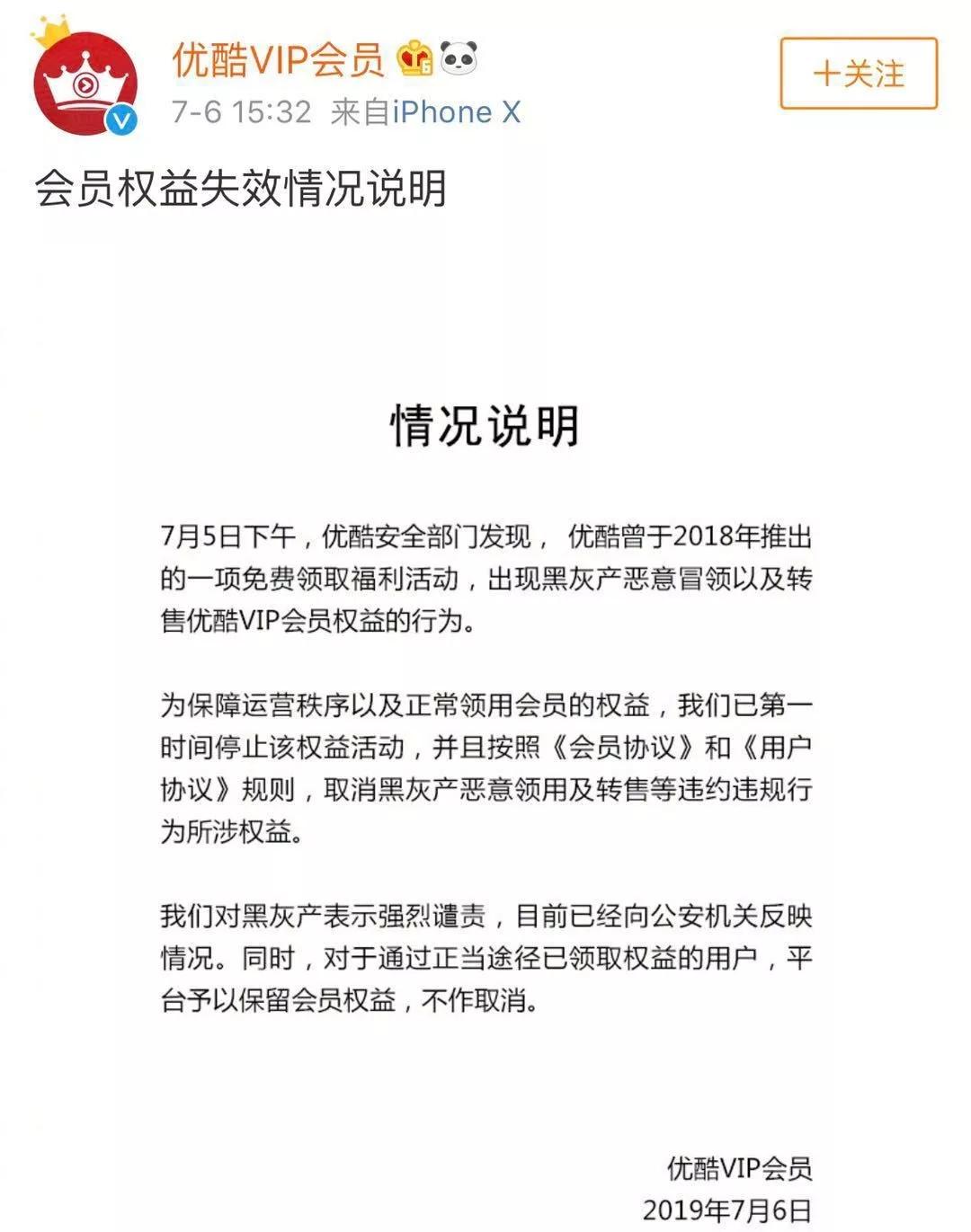 优酷VIP会员

7-6 15:32 来自iPhone X

+关注

会员权益失效情况说明

情况说明

7月5日下午，优酷安全部门发现， 优酷曾于2018年推出的一项免费领取福利活动，出现黑灰产恶意冒领以及转售优酷VIP会员权益的行为。

为保障运营秩序以及正常领用会员的权益，我们已第一时间停止该权益活动，并且按照《会员协议》和《用户协议》规则，取消黑灰产恶意领用及转售等违约违规行为所涉权益。

我们对黑灰产表示强烈谴责，目前已经向公安机关反映情况。同时，对于通过正当途径已领取权益的用户，平台予以保留会员权益，不作取消。

优酷VIP会员
2019年7月6日